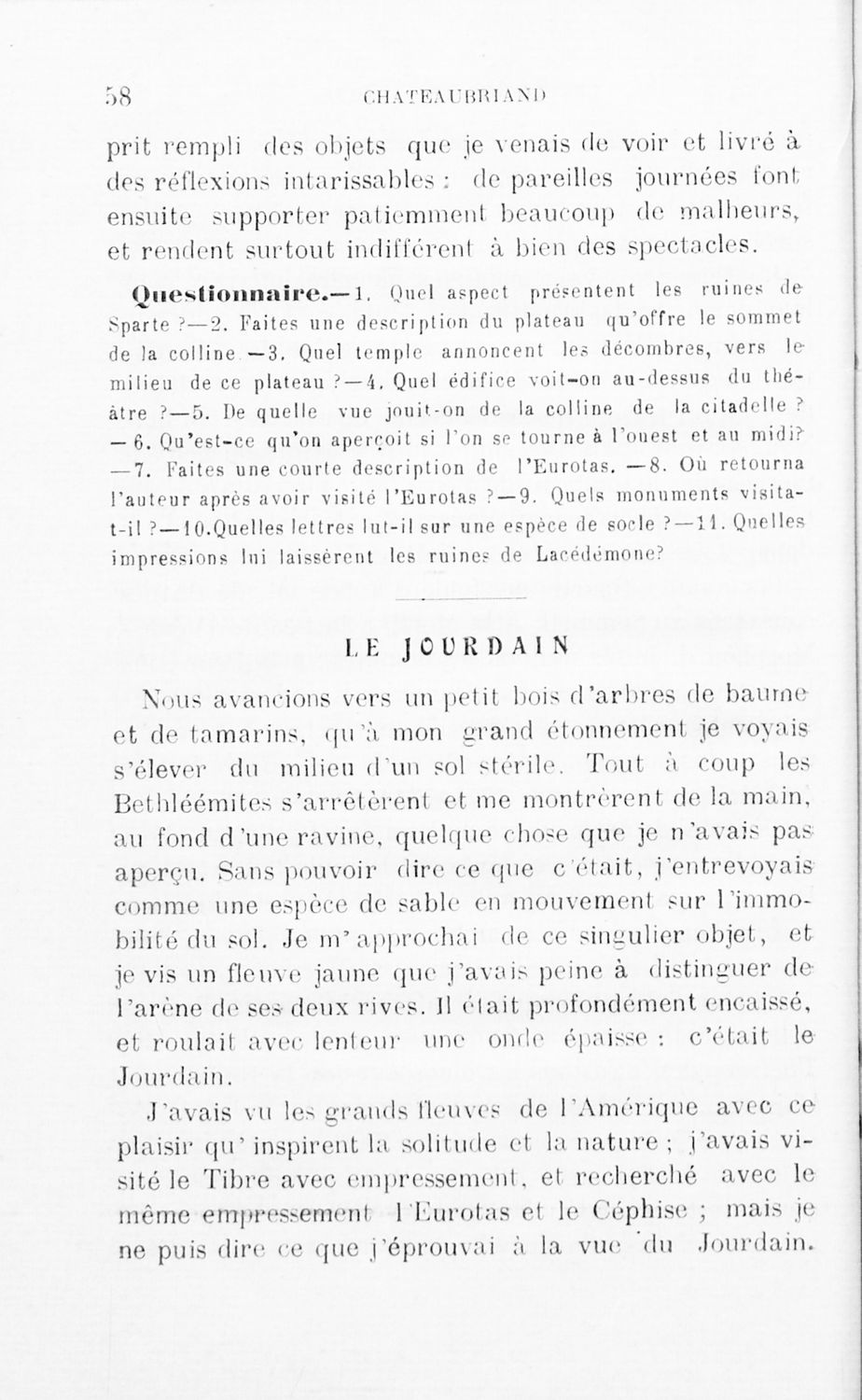 58 CHATEAUBRIAND

prit rempli des objets que je venais de voir et livré à des réflexions intarissables : de pareilles journées font ensuite supporter patiemment beaucoup de malheurs, et rendent surtout indifférent à bien des spectacles.

Questionnaire.— 1. Quel aspect présentent les ruines de Sparte ?—2. Faites une description du plateau qu'offre le sommet de la colline —3. Quel temple annoncent les décombres, vers le milieu de ce plateau ?—4. Quel édifice voit-on au-dessus du théâtre ?—5. De quelle vue jouit-on de la colline de la citadelle ? — 6. Qu'est-ce qu'on aperçoit si l'on se tourne à l'ouest et au midi? —7. Faites une courte description de l'Eurotas. —8. Où retourna l'auteur après avoir visité l'Eurotas ?—9. Quels monuments visita-t-il ?—10.Quelles lettres lut-il sur une espèce de socle ?—11. Quelles impressions lui laissèrent les ruines de Lacédémone?

LE JOURDAIN

Nous avancions vers un petit bois d'arbres de baume et de tamarins, qu'à mon grand étonnement je voyais s'élever du milieu d'un sol stérile. Tout à coup les Bethléémites s'arrêtèrent et me montrèrent de la main, au fond d'une ravine, quelque chose que je n'avais pas aperçu. Sans pouvoir dire ce que c'était, j'entrevoyais comme une espèce de sable en mouvement sur l'immobilité du sol. Je m'approchai de ce singulier objet, et je vis un fleuve jaune que j'avais peine à distinguer de l'arène de ses deux rives. Il était profondément encaissé, et roulait avec lenteur une onde épaisse : c'était le Jourdain.

J'avais vu les grands fleuves de l'Amérique avec ce plaisir qu'inspirent la solitude et la nature ; j'avais visité le Tibre avec empressement, et recherché avec le même empressement l'Eurotas et le Céphise ; mais je ne puis dire ce que j'éprouvai à la vue du Jourdain.